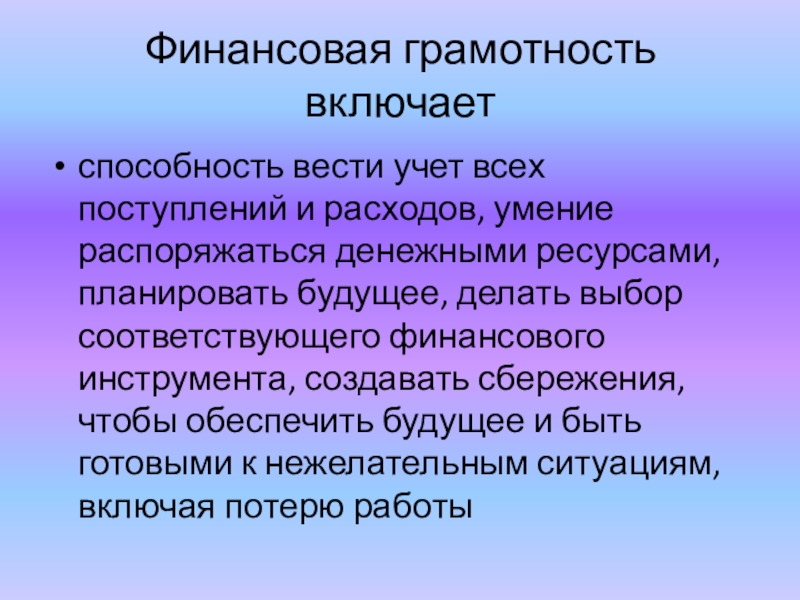 Финансовая грамотность включает

• способность вести учет всех поступлений и расходов, умение распоряжаться денежными ресурсами, планировать будущее, делать выбор соответствующего финансового инструмента, создавать сбережения, чтобы обеспечить будущее и быть готовыми к нежелательным ситуациям, включая потерю работы